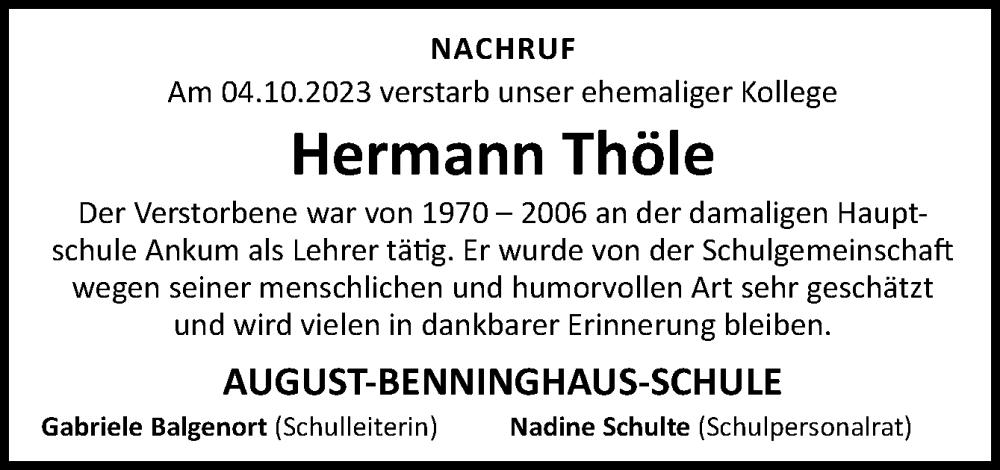 NACHRUF

Am 04.10.2023 verstarb unser ehemaliger Kollege

Hermann Thöle

Der Verstorbene war von 1970 – 2006 an der damaligen Hauptschule Ankum als Lehrer tätig. Er wurde von der Schulgemeinschaft wegen seiner menschlichen und humorvollen Art sehr geschätzt und wird vielen in dankbarer Erinnerung bleiben.

AUGUST-BENNINGHAUS-SCHULE

Gabriele Balgenort (Schulleiterin) Nadine Schulte (Schulpersonalrat)